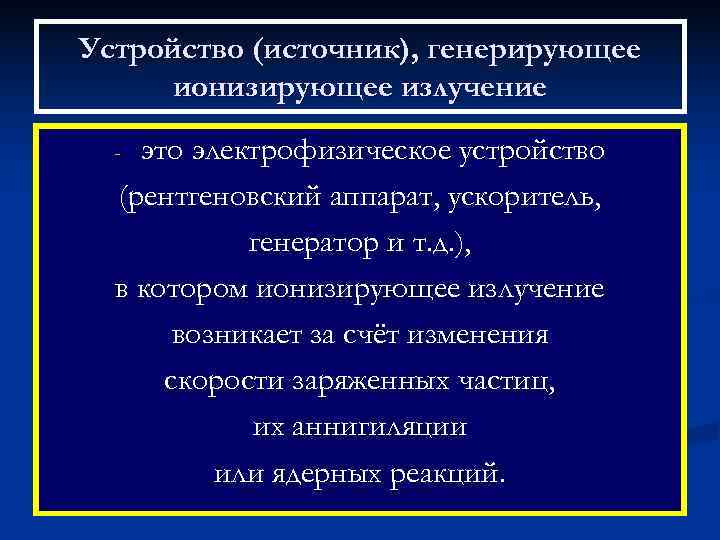 Устройство (источник), генерирующее ионизирующее излучение

- это электрофизическое устройство (рентгеновский аппарат, ускоритель, генератор и т.д.), в котором ионизирующее излучение возникает за счёт изменения скорости заряженных частиц, их аннигиляции или ядерных реакций.